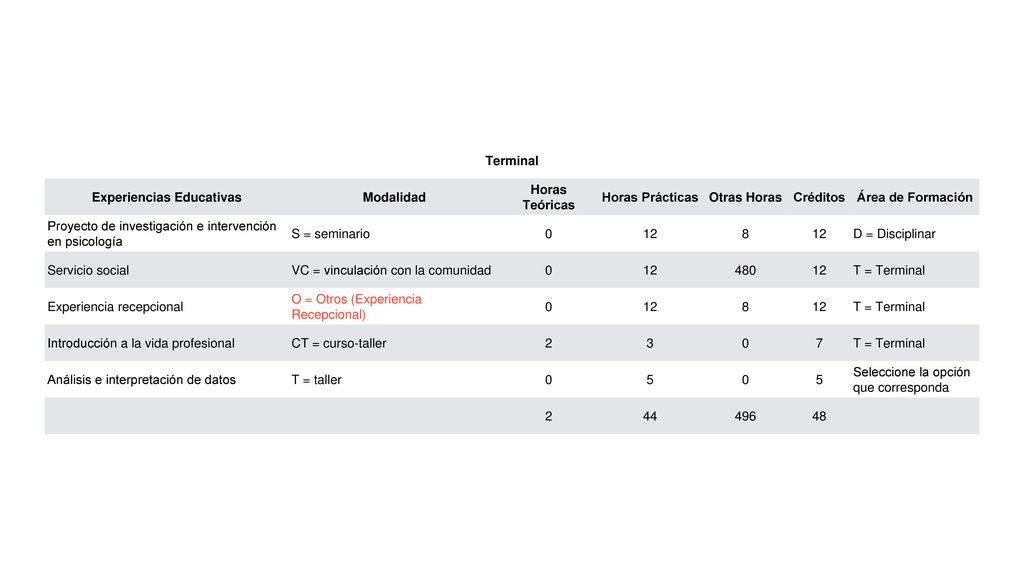 Terminal

| Experiencias Educativas | Modalidad | Horas Teóricas | Horas Prácticas | Otras Horas | Créditos | Área de Formación |
|---|---|---|---|---|---|---|
| Proyecto de investigación e intervención en psicología | S = seminario | 0 | 12 | 8 | 12 | D = Disciplinar |
| Servicio social | VC = vinculación con la comunidad | 0 | 12 | 480 | 12 | T = Terminal |
| Experiencia recepcional | O = Otros (Experiencia Recepcional) | 0 | 12 | 8 | 12 | T = Terminal |
| Introducción a la vida profesional | CT = curso-taller | 2 | 3 | 0 | 7 | T = Terminal |
| Análisis e interpretación de datos | T = taller | 0 | 5 | 0 | 5 | Seleccione la opción que corresponda |
| | | 2 | 44 | 496 | 48 | |